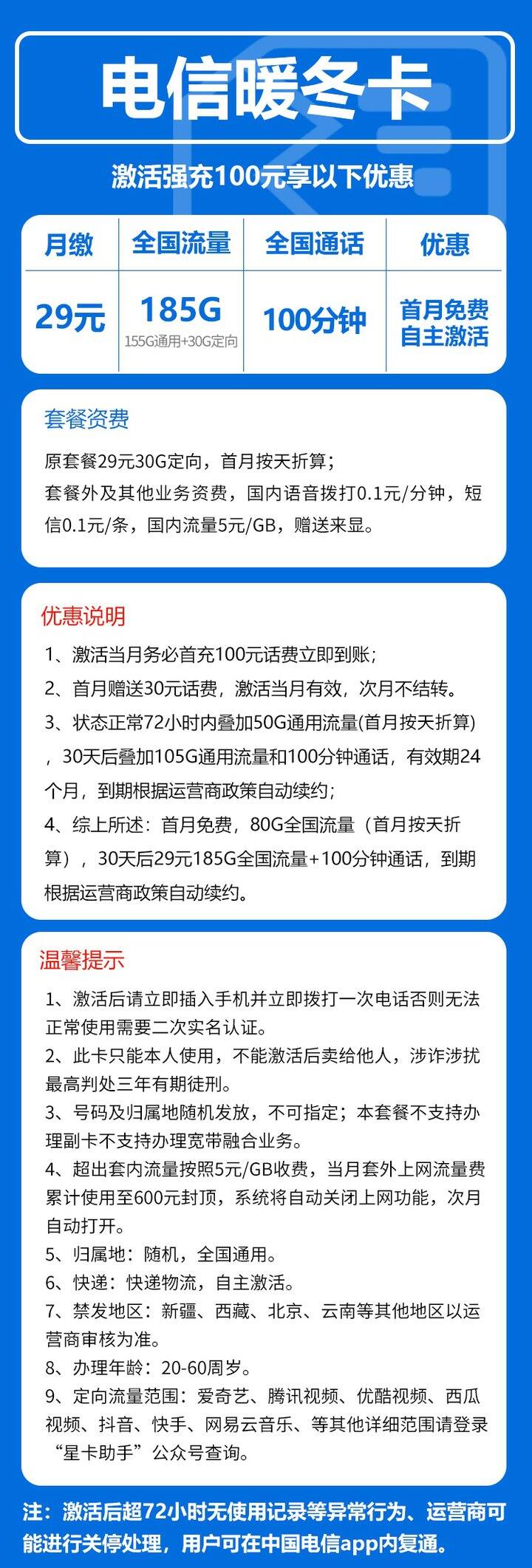 电信暖冬卡

激活强充100元享以下优惠

| 月缴 | 全国流量 | 全国通话 | 优惠 |
|---|---|---|---|
| 29元 | 185G 155G通用+30G定向 | 100分钟 | 首月免费 自主激活 |

套餐资费

原套餐29元30G定向，首月按天折算；
套餐外及其他业务资费，国内语音拨打0.1元/分钟，短信0.1元/条，国内流量5元/GB，赠送来显。

优惠说明

1、激活当月务必首充100元话费立即到账；
2、首月赠送30元话费，激活当月有效，次月不结转。
3、状态正常72小时内叠加50G通用流量(首月按天折算)，30天后叠加105G通用流量和100分钟通话，有效期24个月，到期根据运营商政策自动续约；
4、综上所述：首月免费，80G全国流量（首月按天折算），30天后29元185G全国流量+100分钟通话，到期根据运营商政策自动续约。

温馨提示

1、激活后请立即插入手机并立即拨打一次电话否则无法正常使用需要二次实名认证。
2、此卡只能本人使用，不能激活后卖给他人，涉诈涉扰最高判处三年有期徒刑。
3、号码及归属地随机发放，不可指定；本套餐不支持办理副卡不支持办理宽带融合业务。
4、超出套内流量按照5元/GB收费，当月套外上网流量费累计使用至600元封顶，系统将自动关闭上网功能，次月自动打开。
5、归属地：随机，全国通用。
6、快递：快递物流，自主激活。
7、禁发地区：新疆、西藏、北京、云南等其他地区以运营商审核为准。
8、办理年龄：20-60周岁。
9、定向流量范围：爱奇艺、腾讯视频、优酷视频、西瓜视频、抖音、快手、网易云音乐、等其他详细范围请登录“星卡助手”公众号查询。

注：激活后超72小时无使用记录等异常行为、运营商可能进行关停处理，用户可在中国电信app内复通。